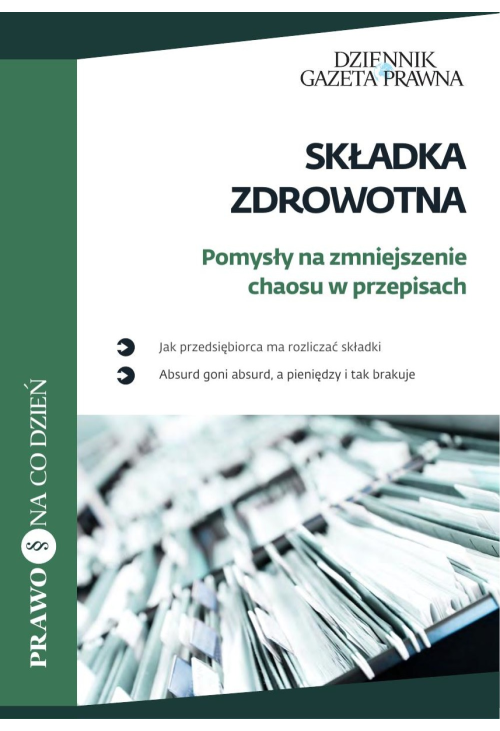 DZIENNIK GAZETA PRAWNA

SKŁADKA ZDROWOTNA

Pomysły na zmniejszenie chaosu w przepisach

Jak przedsiębiorca ma rozliczać składki

Absurd goni absurd, a pieniędzy i tak brakuje

PRAWO § NA CO DZIEŃ